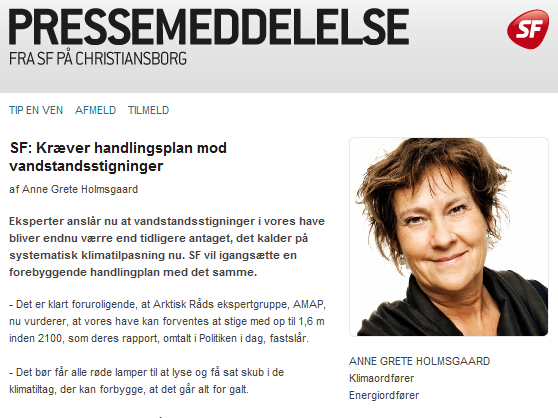 PRESSEMEDDELELSE
FRA SF PÅ CHRISTIANSBORG

SF

TIP EN VEN AFMELD TILMELD

SF: Kræver handlingsplan mod vandstandsstigninger

af Anne Grete Holmsgaard

Eksperter anslår nu at vandstandsstigninger i vores have bliver endnu værre end tidligere antaget, det kalder på systematisk klimatilpasning nu. SF vil igangsætte en forebyggende handlingplan med det samme.

- Det er klart foruroligende, at Arktisk Råds ekspertgruppe, AMAP, nu vurderer, at vores have kan forventes at stige med op til 1,6 m inden 2100, som deres rapport, omtalt i Politiken i dag, fastslår.

- Det bør får alle røde lamper til at lyse og få sat skub i de klimatiltag, der kan forbygge, at det går alt for galt.

ANNE GRETE HOLMSGAARD
Klimaordfører
Energiordfører